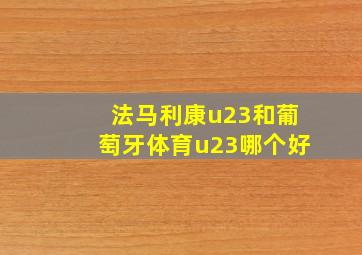 法马利康u23和葡萄牙体育u23哪个好